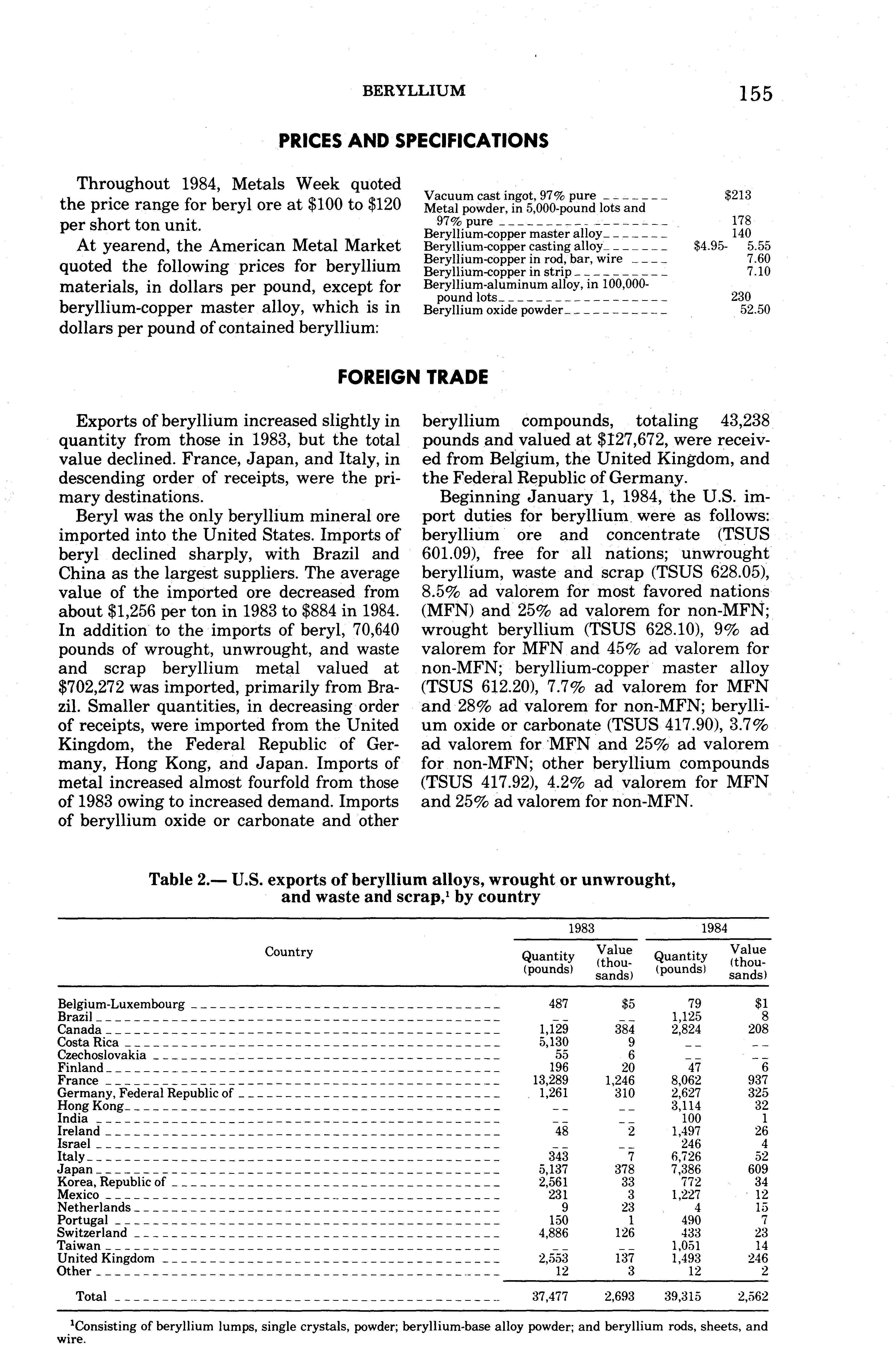 BERYLLIUM 155

PRICES AND SPECIFICATIONS

Throughout 1984, Metals Week quoted the price range for beryl ore at \$100 to \$120 per short ton unit.

At yearend, the American Metal Market quoted the following prices for beryllium materials, in dollars per pound, except for beryllium-copper master alloy, which is in dollars per pound of contained beryllium:

| | |
|---|---|
| Vacuum cast ingot, 97% pure | \$213 |
| Metal powder, in 5,000-pound lots and 97% pure | 178 |
| Beryllium-copper master alloy | 140 |
| Beryllium-copper casting alloy | \$4.95- 5.55 |
| Beryllium-copper in rod, bar, wire | 7.60 |
| Beryllium-copper in strip | 7.10 |
| Beryllium-aluminum alloy, in 100,000-pound lots | 230 |
| Beryllium oxide powder | 52.50 |

FOREIGN TRADE

Exports of beryllium increased slightly in quantity from those in 1983, but the total value declined. France, Japan, and Italy, in descending order of receipts, were the primary destinations.

Beryl was the only beryllium mineral ore imported into the United States. Imports of beryl declined sharply, with Brazil and China as the largest suppliers. The average value of the imported ore decreased from about \$1,256 per ton in 1983 to \$884 in 1984. In addition to the imports of beryl, 70,640 pounds of wrought, unwrought, and waste and scrap beryllium metal valued at \$702,272 was imported, primarily from Brazil. Smaller quantities, in decreasing order of receipts, were imported from the United Kingdom, the Federal Republic of Germany, Hong Kong, and Japan. Imports of metal increased almost fourfold from those of 1983 owing to increased demand. Imports of beryllium oxide or carbonate and other beryllium compounds, totaling 43,238 pounds and valued at \$127,672, were received from Belgium, the United Kingdom, and the Federal Republic of Germany.

Beginning January 1, 1984, the U.S. import duties for beryllium were as follows: beryllium ore and concentrate (TSUS 601.09), free for all nations; unwrought beryllium, waste and scrap (TSUS 628.05), 8.5% ad valorem for most favored nations (MFN) and 25% ad valorem for non-MFN; wrought beryllium (TSUS 628.10), 9% ad valorem for MFN and 45% ad valorem for non-MFN; beryllium-copper master alloy (TSUS 612.20), 7.7% ad valorem for MFN and 28% ad valorem for non-MFN; beryllium oxide or carbonate (TSUS 417.90), 3.7% ad valorem for MFN and 25% ad valorem for non-MFN; other beryllium compounds (TSUS 417.92), 4.2% ad valorem for MFN and 25% ad valorem for non-MFN.

Table 2.— U.S. exports of beryllium alloys, wrought or unwrought, and waste and scrap,$^1$ by country

| Country | 1983 Quantity (pounds) | 1983 Value (thousands) | 1984 Quantity (pounds) | 1984 Value (thousands) |
|---|---|---|---|---|
| Belgium-Luxembourg | 487 | \$5 | 79 | \$1 |
| Brazil | -- | -- | 1,125 | 8 |
| Canada | 1,129 | 384 | 2,824 | 208 |
| Costa Rica | 5,130 | 9 | -- | -- |
| Czechoslovakia | 55 | 6 | -- | -- |
| Finland | 196 | 20 | 47 | 6 |
| France | 13,289 | 1,246 | 8,062 | 937 |
| Germany, Federal Republic of | 1,261 | 310 | 2,627 | 325 |
| Hong Kong | -- | -- | 3,114 | 32 |
| India | -- | -- | 100 | 1 |
| Ireland | 48 | 2 | 1,497 | 26 |
| Israel | -- | -- | 246 | 4 |
| Italy | 343 | 7 | 6,726 | 52 |
| Japan | 5,137 | 378 | 7,386 | 609 |
| Korea, Republic of | 2,561 | 33 | 772 | 34 |
| Mexico | 231 | 3 | 1,227 | 12 |
| Netherlands | 9 | 23 | 4 | 15 |
| Portugal | 150 | 1 | 490 | 7 |
| Switzerland | 4,886 | 126 | 433 | 23 |
| Taiwan | -- | -- | 1,051 | 14 |
| United Kingdom | 2,553 | 137 | 1,493 | 246 |
| Other | 12 | 3 | 12 | 2 |
| Total | 37,477 | 2,693 | 39,315 | 2,562 |

$^1$Consisting of beryllium lumps, single crystals, powder; beryllium-base alloy powder; and beryllium rods, sheets, and wire.